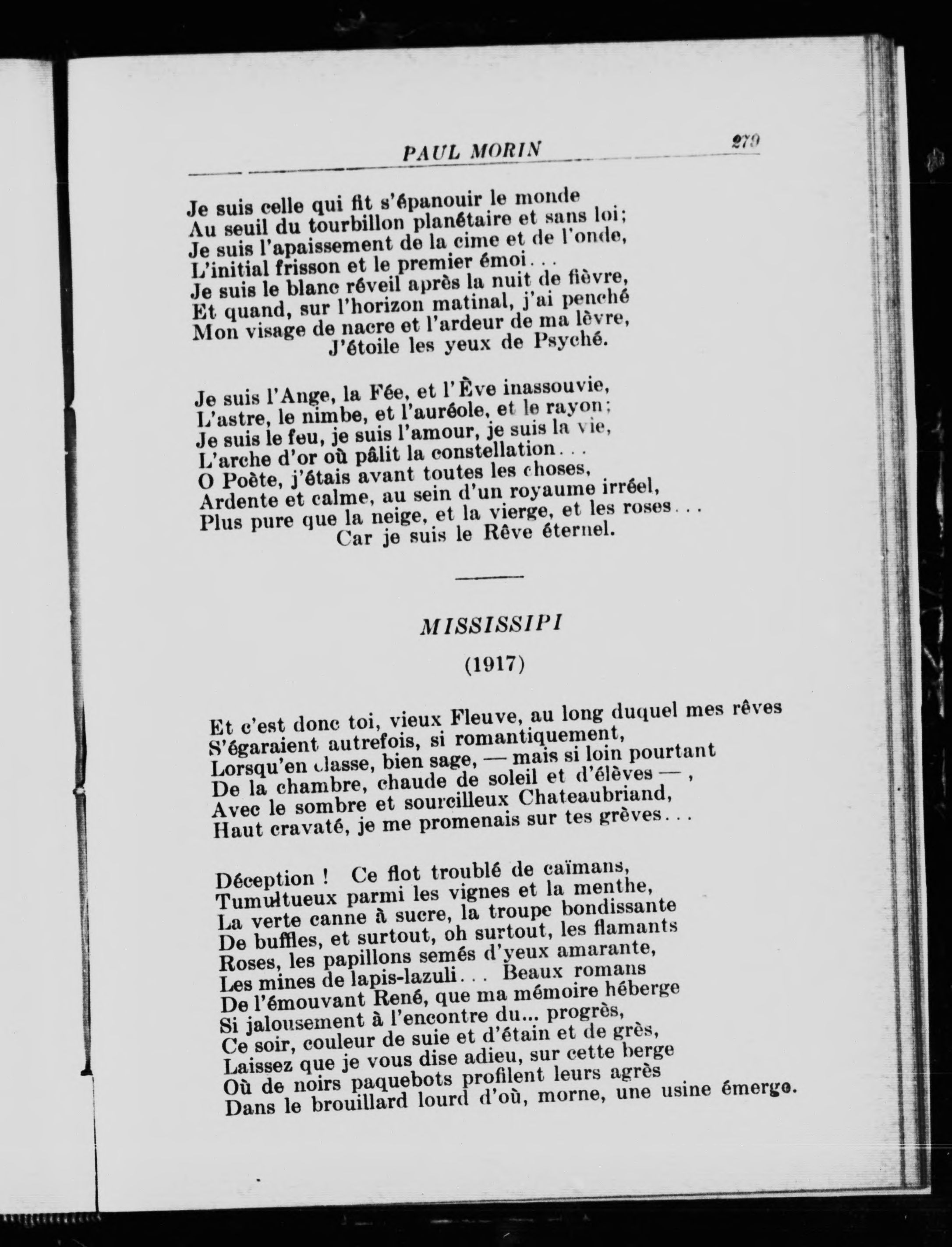 PAUL MORIN 279

Je suis celle qui fit s'épanouir le monde
Au seuil du tourbillon planétaire et sans loi;
Je suis l'apaissement de la cime et de l'onde,
L'initial frisson et le premier émoi...
Je suis le blanc réveil après la nuit de fièvre,
Et quand, sur l'horizon matinal, j'ai penché
Mon visage de nacre et l'ardeur de ma lèvre,
J'étoile les yeux de Psyché.

Je suis l'Ange, la Fée, et l'Ève inassouvie,
L'astre, le nimbe, et l'auréole, et le rayon;
Je suis le feu, je suis l'amour, je suis la vie,
L'arche d'or où pâlit la constellation...
O Poète, j'étais avant toutes les choses,
Ardente et calme, au sein d'un royaume irréel,
Plus pure que la neige, et la vierge, et les roses...
Car je suis le Rêve éternel.

MISSISSIPI

(1917)

Et c'est donc toi, vieux Fleuve, au long duquel mes rêves
S'égaraient autrefois, si romantiquement,
Lorsqu'en classe, bien sage, — mais si loin pourtant
De la chambre, chaude de soleil et d'élèves —,
Avec le sombre et sourcilleux Chateaubriand,
Haut cravaté, je me promenais sur tes grèves...

Déception ! Ce flot troublé de caïmans,
Tumultueux parmi les vignes et la menthe,
La verte canne à sucre, la troupe bondissante
De buffles, et surtout, oh surtout, les flamants
Roses, les papillons semés d'yeux amarante,
Les mines de lapis-lazuli... Beaux romans
De l'émouvant René, que ma mémoire héberge
Si jalousement à l'encontre du... progrès,
Ce soir, couleur de suie et d'étain et de grès,
Laissez que je vous dise adieu, sur cette berge
Où de noirs paquebots profilent leurs agrès
Dans le brouillard lourd d'où, morne, une usine émerge.